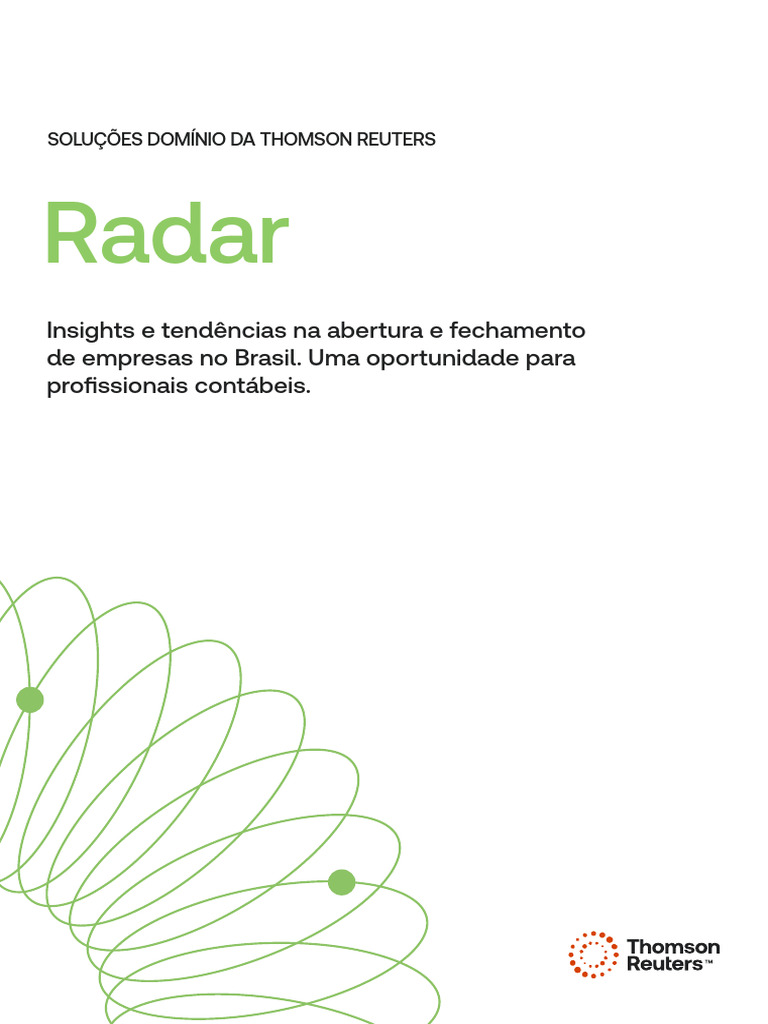 SOLUÇÕES DOMÍNIO DA THOMSON REUTERS

Radar

Insights e tendências na abertura e fechamento de empresas no Brasil. Uma oportunidade para profissionais contábeis.

Thomson Reuters™